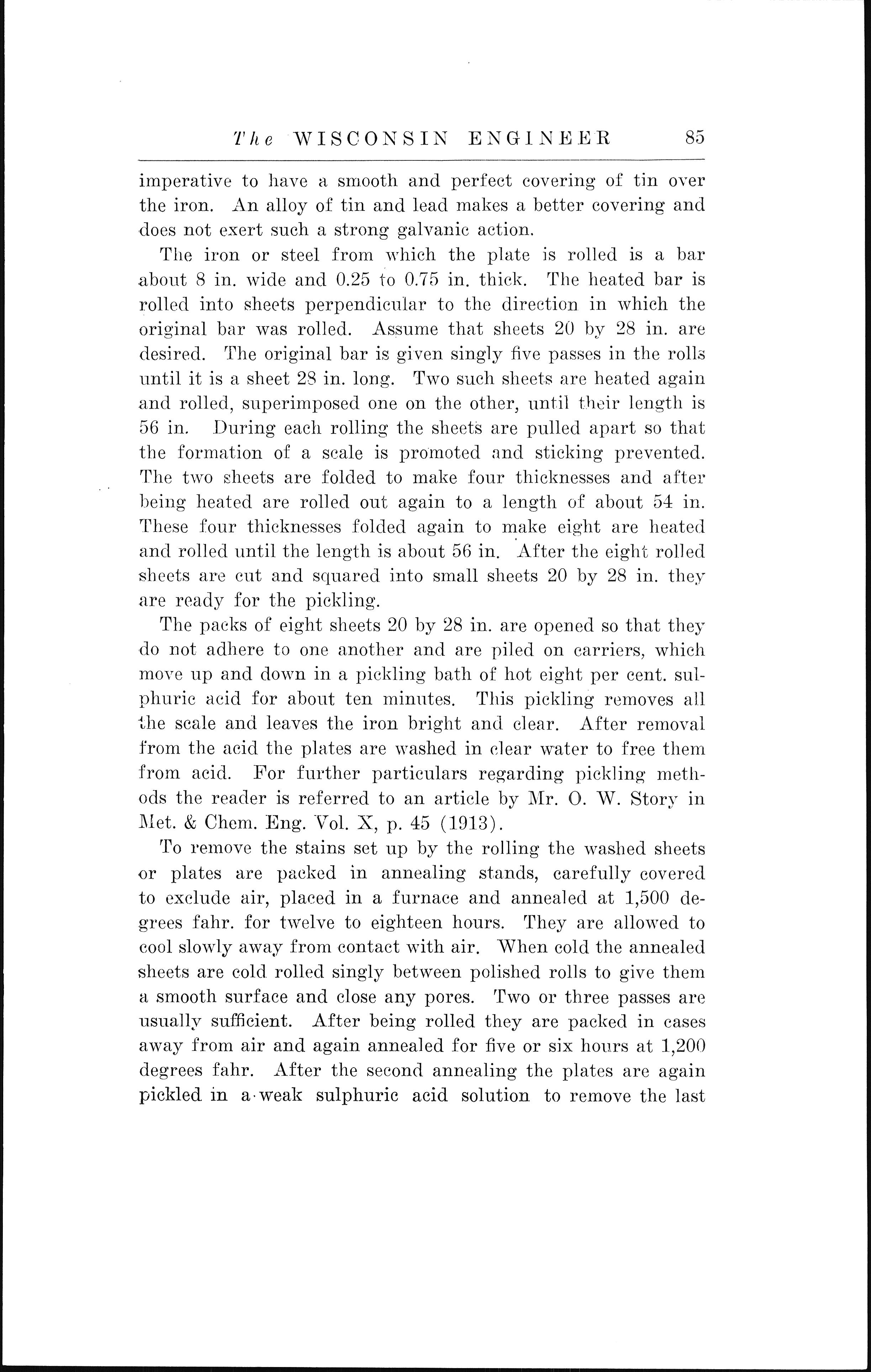 The WISCONSIN ENGINEER 85

imperative to have a smooth and perfect covering of tin over the iron. An alloy of tin and lead makes a better covering and does not exert such a strong galvanic action.

The iron or steel from which the plate is rolled is a bar about 8 in. wide and 0.25 to 0.75 in. thick. The heated bar is rolled into sheets perpendicular to the direction in which the original bar was rolled. Assume that sheets 20 by 28 in. are desired. The original bar is given singly five passes in the rolls until it is a sheet 28 in. long. Two such sheets are heated again and rolled, superimposed one on the other, until their length is 56 in. During each rolling the sheets are pulled apart so that the formation of a scale is promoted and sticking prevented. The two sheets are folded to make four thicknesses and after being heated are rolled out again to a length of about 54 in. These four thicknesses folded again to make eight are heated and rolled until the length is about 56 in. After the eight rolled sheets are cut and squared into small sheets 20 by 28 in. they are ready for the pickling.

The packs of eight sheets 20 by 28 in. are opened so that they do not adhere to one another and are piled on carriers, which move up and down in a pickling bath of hot eight per cent. sulphuric acid for about ten minutes. This pickling removes all the scale and leaves the iron bright and clear. After removal from the acid the plates are washed in clear water to free them from acid. For further particulars regarding pickling methods the reader is referred to an article by Mr. O. W. Story in Met. & Chem. Eng. Vol. X, p. 45 (1913).

To remove the stains set up by the rolling the washed sheets or plates are packed in annealing stands, carefully covered to exclude air, placed in a furnace and annealed at 1,500 degrees fahr. for twelve to eighteen hours. They are allowed to cool slowly away from contact with air. When cold the annealed sheets are cold rolled singly between polished rolls to give them a smooth surface and close any pores. Two or three passes are usually sufficient. After being rolled they are packed in cases away from air and again annealed for five or six hours at 1,200 degrees fahr. After the second annealing the plates are again pickled in a weak sulphuric acid solution to remove the last